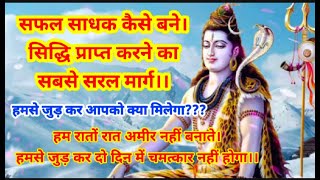 सफल साधक कैसे बने।
सिद्धि प्राप्त करने का
सबसे सरल मार्ग।।

हमसे जुड़ कर आपको क्या मिलेगा???

हम रातों रात अमीर नहीं बनाते।
हमसे जुड़ कर दो दिन में चमत्कार नहीं होगा।।